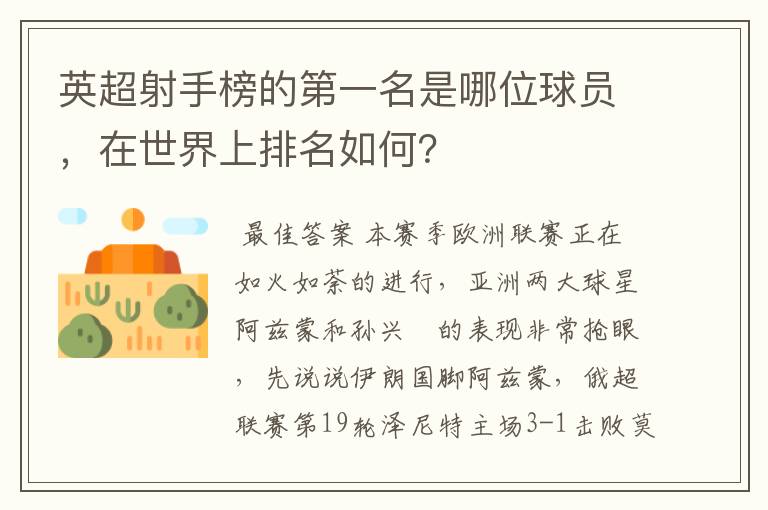 英超射手榜的第一名是哪位球员，在世界上排名如何？

最佳答案 本赛季欧洲联赛正在如火如荼的进行，亚洲两大球星阿兹蒙和孙兴　的表现非常抢眼，先说说伊朗国脚阿兹蒙，俄超联赛第19轮泽尼特主场3-1击败莫